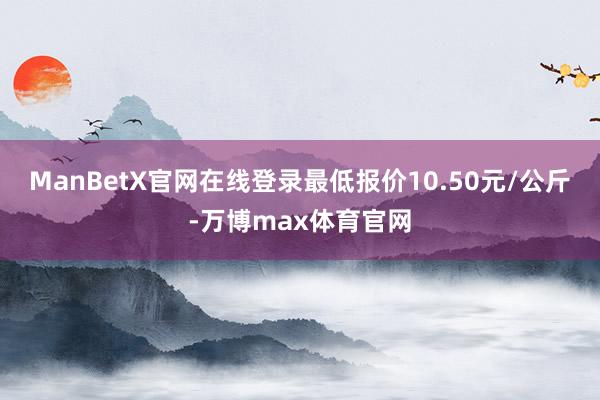 ManBetX官网在线登录最低报价10.50元/公斤-万博max体育官网